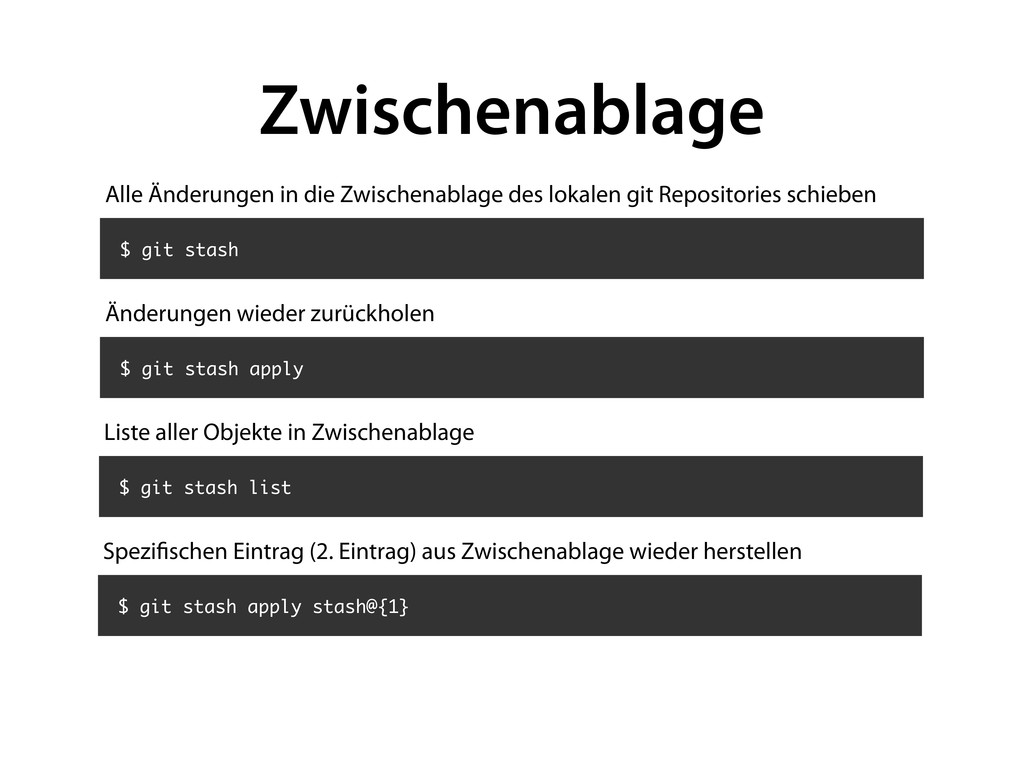 Zwischenablage

Alle Änderungen in die Zwischenablage des lokalen git Repositories schieben

$ git stash

Änderungen wieder zurückholen

$ git stash apply

Liste aller Objekte in Zwischenablage

$ git stash list

Spezifischen Eintrag (2. Eintrag) aus Zwischenablage wieder herstellen

$ git stash apply stash@{1}